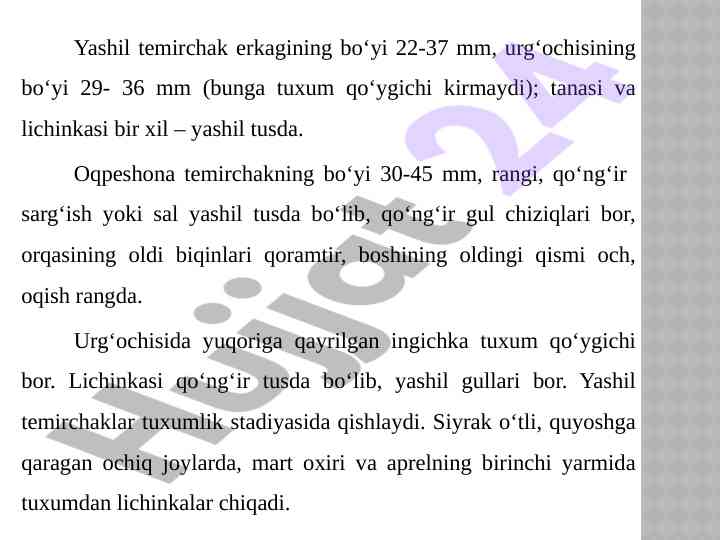 Yashil temirchak erkagining bo‘yi 22-37 mm, urg‘ochisining bo‘yi 29- 36 mm (bunga tuxum qo‘ygichi kirmaydi); tanasi va lichinkasi bir xil – yashil tusda.

Oqpeshona temirchakning bo‘yi 30-45 mm, rangi, qo‘ng‘ir sarg‘ish yoki sal yashil tusda bo‘lib, qo‘ng‘ir gul chiziqlari bor, orqasining oldi biqinlari qoramtir, boshining oldingi qismi och, oqish rangda.

Urg‘ochisida yuqoriga qayrilgan ingichka tuxum qo‘ygichi bor. Lichinkasi qo‘ng‘ir tusda bo‘lib, yashil gullari bor. Yashil temirchaklar tuxumlik stadiyasida qishlaydi. Siyrak o‘tli, quyoshga qaragan ochiq joylarda, mart oxiri va aprelning birinchi yarmida tuxumdan lichinkalar chiqadi.

Hujjat 24